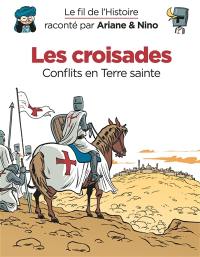 Le fil de l'Histoire
raconté par Ariane & Nino

Les croisades
Conflits en Terre sainte